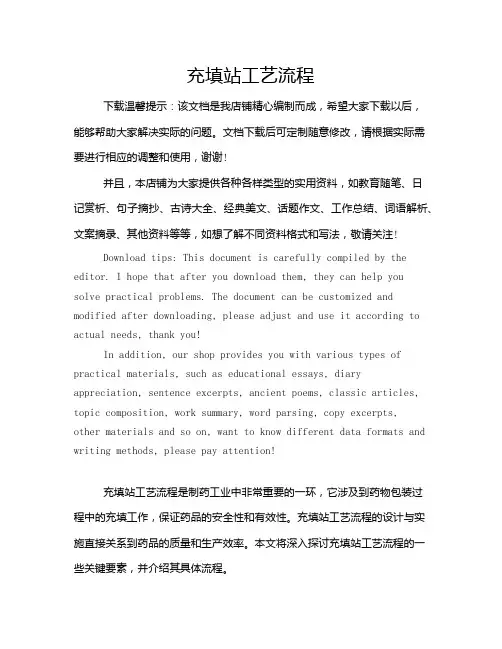 充填站工艺流程

下载温馨提示：该文档是我店铺精心编制而成，希望大家下载以后，能够帮助大家解决实际的问题。文档下载后可定制随意修改，请根据实际需要进行相应的调整和使用，谢谢！

并且，本店铺为大家提供各种各样类型的实用资料，如教育随笔、日记赏析、句子摘抄、古诗大全、经典美文、话题作文、工作总结、词语解析、文案摘录、其他资料等等，如想了解不同资料格式和写法，敬请关注！

Download tips: This document is carefully compiled by the editor. I hope that after you download them, they can help you solve practical problems. The document can be customized and modified after downloading, please adjust and use it according to actual needs, thank you!

In addition, our shop provides you with various types of practical materials, such as educational essays, diary appreciation, sentence excerpts, ancient poems, classic articles, topic composition, work summary, word parsing, copy excerpts, other materials and so on, want to know different data formats and writing methods, please pay attention!

充填站工艺流程是制药工业中非常重要的一环，它涉及到药物包装过程中的充填工作，保证药品的安全性和有效性。充填站工艺流程的设计与实施直接关系到药品的质量和生产效率。本文将深入探讨充填站工艺流程的一些关键要素，并介绍其具体流程。